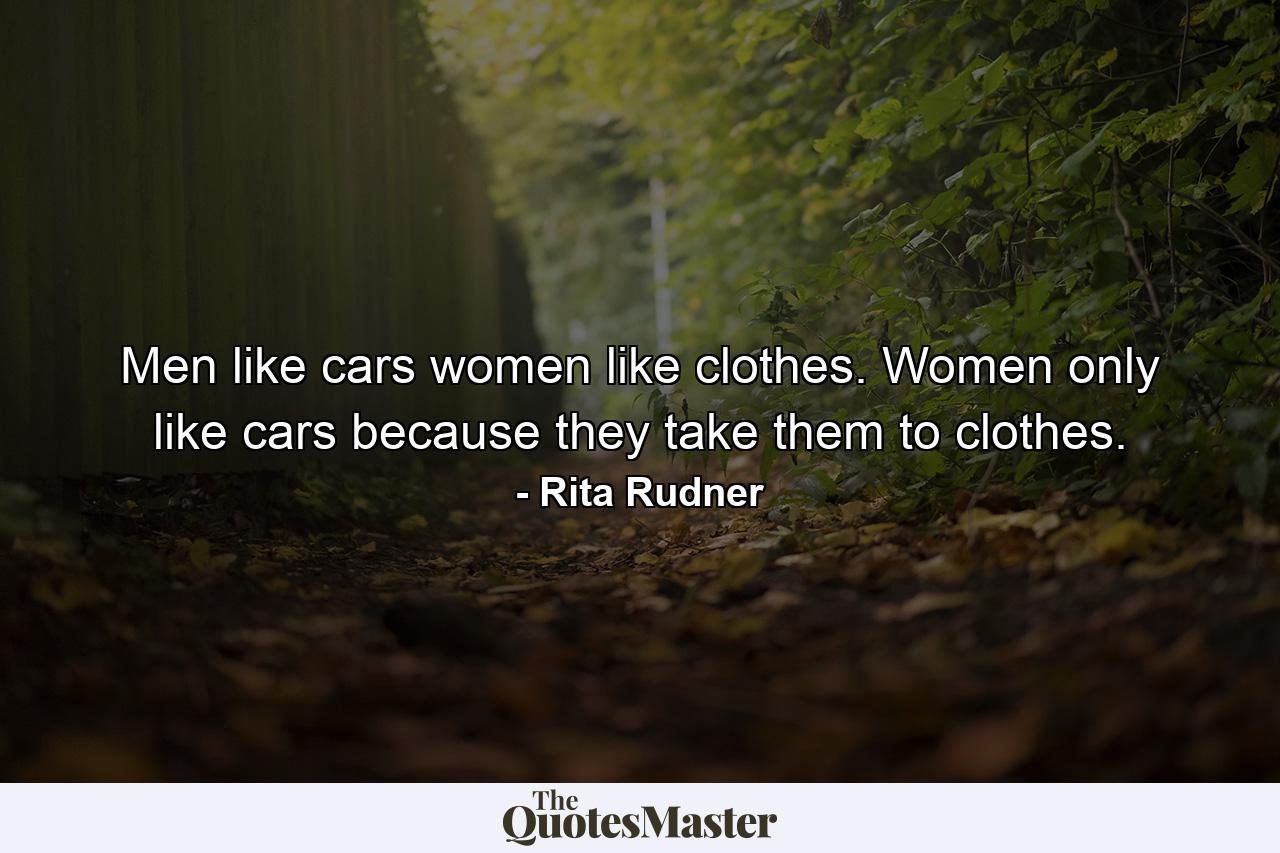 Men like cars women like clothes. Women only like cars because they take them to clothes.

- Rita Rudner

The QuotesMaster